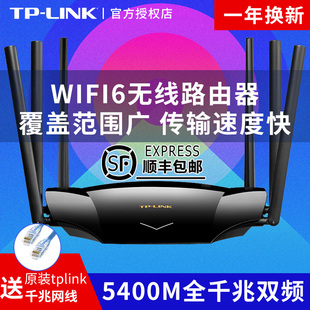 TP-LINK | 官方授权店

一年换新

WIFI6无线路由器
覆盖范围广 传输速度快

SF EXPRESS
顺丰包邮

TP-LINK

送 原装tplink
千兆网线

5400M全千兆双频